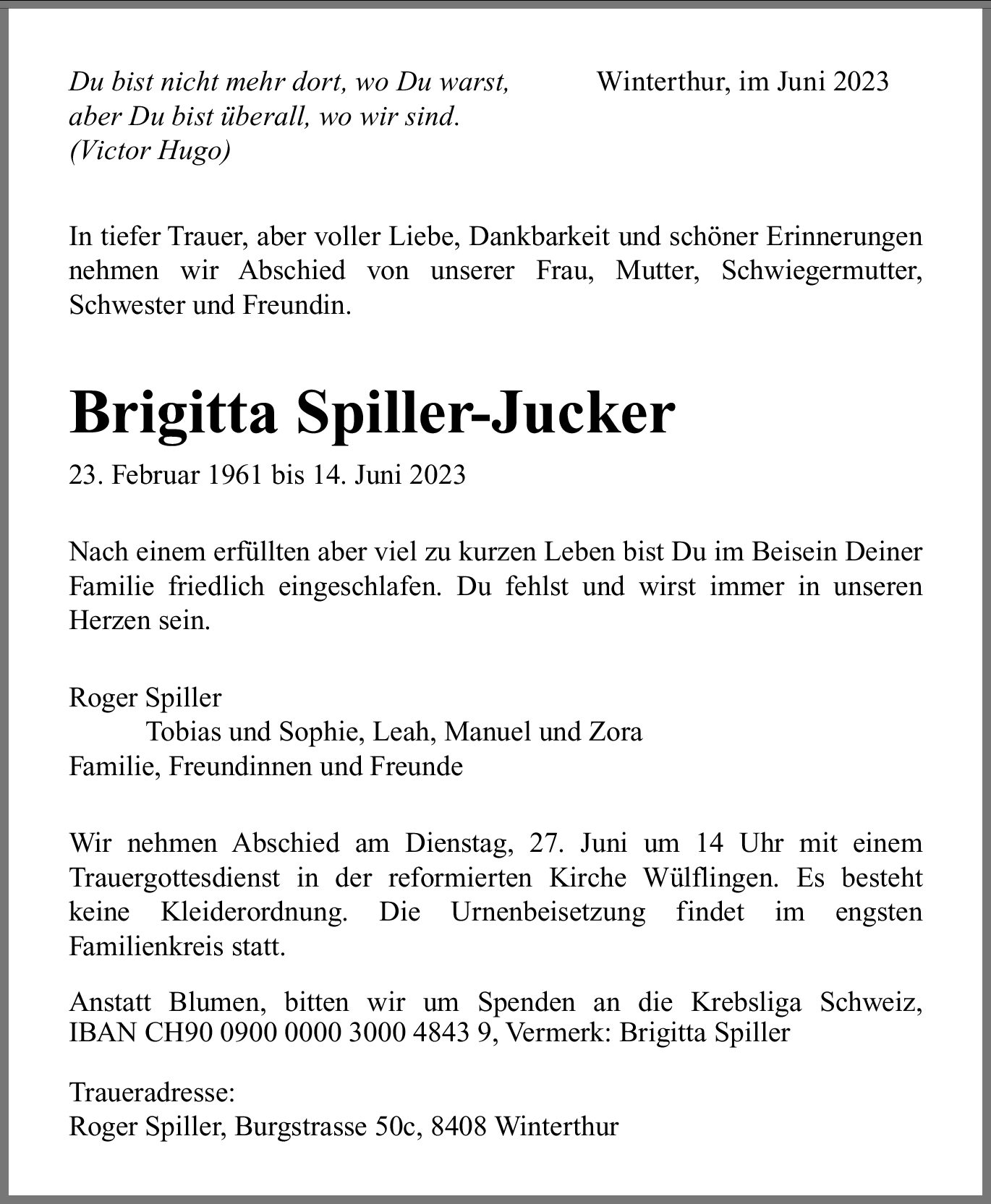 Du bist nicht mehr dort, wo Du warst,
aber Du bist überall, wo wir sind.
(Victor Hugo)

Winterthur, im Juni 2023

In tiefer Trauer, aber voller Liebe, Dankbarkeit und schöner Erinnerungen nehmen wir Abschied von unserer Frau, Mutter, Schwiegermutter, Schwester und Freundin.

Brigitta Spiller-Jucker

23. Februar 1961 bis 14. Juni 2023

Nach einem erfüllten aber viel zu kurzen Leben bist Du im Beisein Deiner Familie friedlich eingeschlafen. Du fehlst und wirst immer in unseren Herzen sein.

Roger Spiller
Tobias und Sophie, Leah, Manuel und Zora
Familie, Freundinnen und Freunde

Wir nehmen Abschied am Dienstag, 27. Juni um 14 Uhr mit einem Trauergottesdienst in der reformierten Kirche Wülflingen. Es besteht keine Kleiderordnung. Die Urnenbeisetzung findet im engsten Familienkreis statt.

Anstatt Blumen, bitten wir um Spenden an die Krebsliga Schweiz, IBAN CH90 0900 0000 3000 4843 9, Vermerk: Brigitta Spiller

Traueradresse:
Roger Spiller, Burgstrasse 50c, 8408 Winterthur